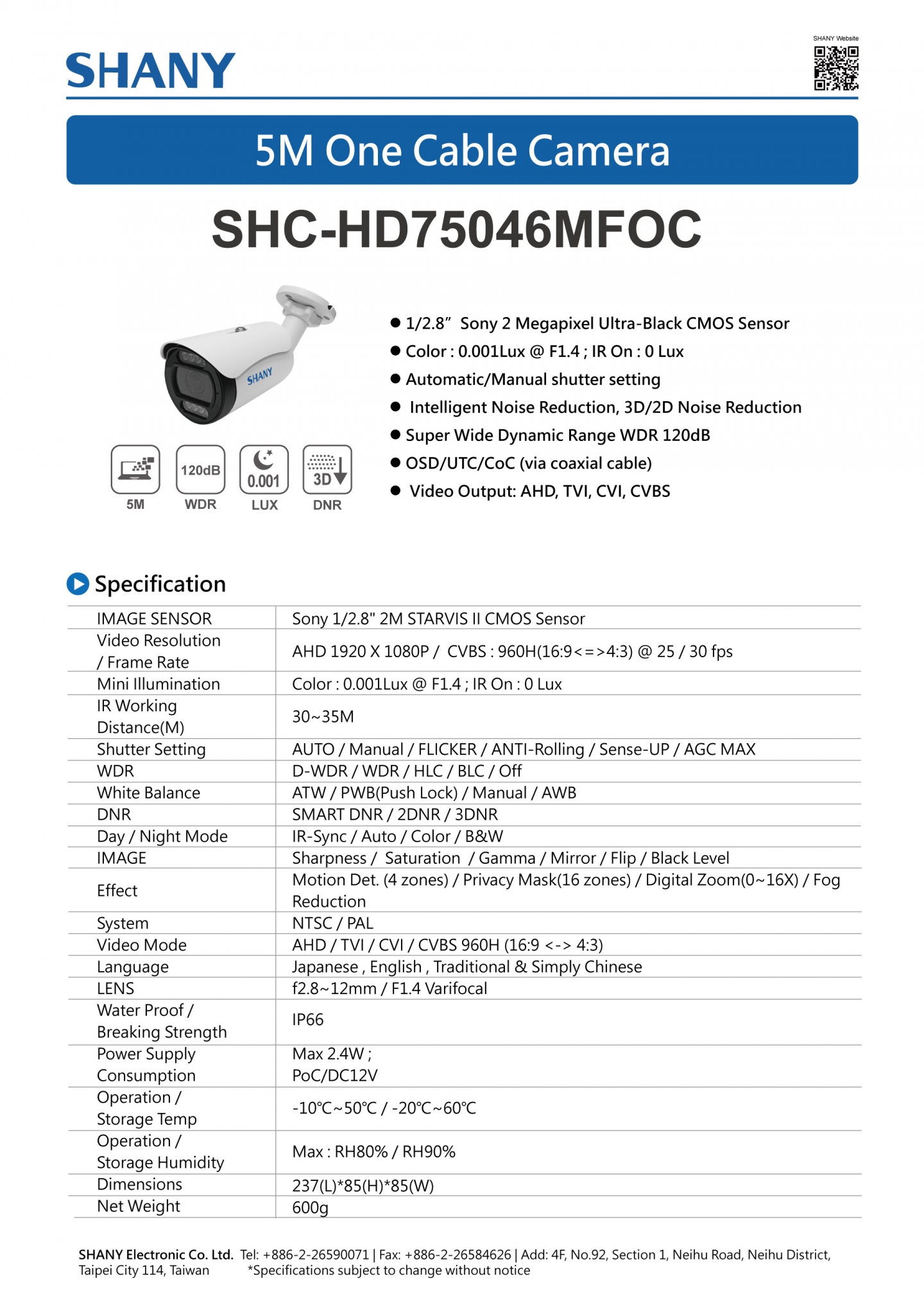 SHANY

SHANY Website

5M One Cable Camera

SHC-HD75046MFOC

SHANY

120dB
0.001
3D

5M WDR LUX DNR

● 1/2.8” Sony 2 Megapixel Ultra-Black CMOS Sensor
● Color : 0.001Lux @ F1.4 ; IR On : 0 Lux
● Automatic/Manual shutter setting
● Intelligent Noise Reduction, 3D/2D Noise Reduction
● Super Wide Dynamic Range WDR 120dB
● OSD/UTC/CoC (via coaxial cable)
● Video Output: AHD, TVI, CVI, CVBS

Specification

| | |
|---|---|
| IMAGE SENSOR | Sony 1/2.8" 2M STARVIS II CMOS Sensor |
| Video Resolution / Frame Rate | AHD 1920 X 1080P / CVBS : 960H(16:9<=>4:3) @ 25 / 30 fps |
| Mini Illumination | Color : 0.001Lux @ F1.4 ; IR On : 0 Lux |
| IR Working Distance(M) | 30~35M |
| Shutter Setting | AUTO / Manual / FLICKER / ANTI-Rolling / Sense-UP / AGC MAX |
| WDR | D-WDR / WDR / HLC / BLC / Off |
| White Balance | ATW / PWB(Push Lock) / Manual / AWB |
| DNR | SMART DNR / 2DNR / 3DNR |
| Day / Night Mode | IR-Sync / Auto / Color / B&W |
| IMAGE | Sharpness / Saturation / Gamma / Mirror / Flip / Black Level |
| Effect | Motion Det. (4 zones) / Privacy Mask(16 zones) / Digital Zoom(0~16X) / Fog Reduction |
| System | NTSC / PAL |
| Video Mode | AHD / TVI / CVI / CVBS 960H (16:9 <-> 4:3) |
| Language | Japanese , English , Traditional & Simply Chinese |
| LENS | f2.8~12mm / F1.4 Varifocal |
| Water Proof / Breaking Strength | IP66 |
| Power Supply Consumption | Max 2.4W ; PoC/DC12V |
| Operation / Storage Temp | -10℃~50℃ / -20℃~60℃ |
| Operation / Storage Humidity | Max : RH80% / RH90% |
| Dimensions | 237(L)*85(H)*85(W) |
| Net Weight | 600g |

SHANY Electronic Co. Ltd. Tel: +886-2-26590071 | Fax: +886-2-26584626 | Add: 4F, No.92, Section 1, Neihu Road, Neihu District, Taipei City 114, Taiwan *Specifications subject to change without notice